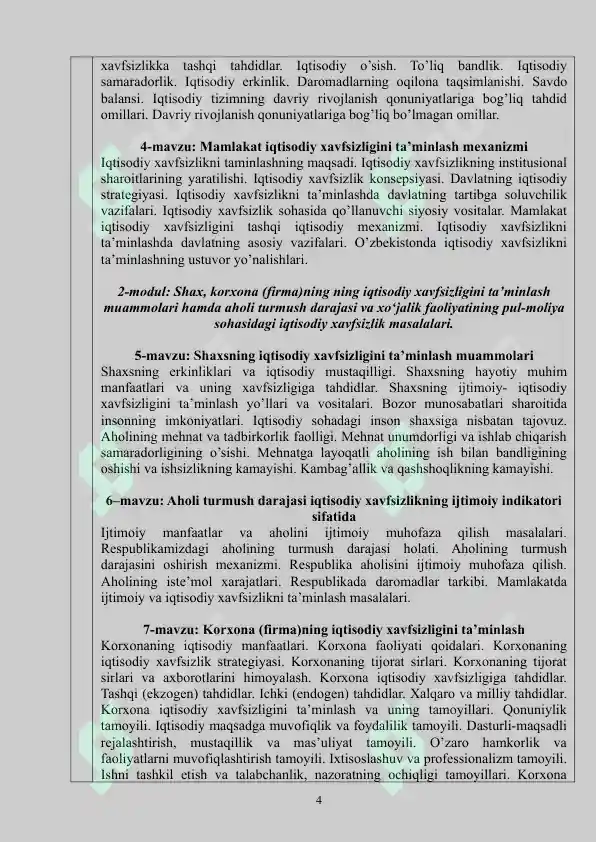 xavfsizlikka tashqi tahdidlar. Iqtisodiy o'sish. To'liq bandlik. Iqtisodiy samaradorlik. Iqtisodiy erkinlik. Daromadlarning oqilona taqsimlanishi. Savdo balansi. Iqtisodiy tizimning davriy rivojlanish qonuniyatlariga bog'liq tahdid omillari. Davriy rivojlanish qonuniyatlariga bog'liq bo'lmagan omillar.

4-mavzu: Mamlakat iqtisodiy xavfsizligini ta'minlash mexanizmi
Iqtisodiy xavfsizlikni taminlashning maqsadi. Iqtisodiy xavfsizlikning institusional sharoitlarining yaratilishi. Iqtisodiy xavfsizlik konsepsiyasi. Davlatning iqtisodiy strategiyasi. Iqtisodiy xavfsizlikni ta'minlashda davlatning tartibga soluvchilik vazifalari. Iqtisodiy xavfsizlik sohasida qo'llanuvchi siyosiy vositalar. Mamlakat iqtisodiy xavfsizligini tashqi iqtisodiy mexanizmi. Iqtisodiy xavfsizlikni ta'minlashda davlatning asosiy vazifalari. O'zbekistonda iqtisodiy xavfsizlikni ta'minlashning ustuvor yo'nalishlari.

2-modul: Shax, korxona (firma)ning ning iqtisodiy xavfsizligini ta'minlash muammolari hamda aholi turmush darajasi va xo'jalik faoliyatining pul-moliya sohasidagi iqtisodiy xavfsizlik masalalari.

5-mavzu: Shaxsning iqtisodiy xavfsizligini ta'minlash muammolari
Shaxsning erkinliklari va iqtisodiy mustaqilligi. Shaxsning hayotiy muhim manfaatlari va uning xavfsizligiga tahdidlar. Shaxsning ijtimoiy- iqtisodiy xavfsizligini ta'minlash yo'llari va vositalari. Bozor munosabatlari sharoitida insonning imkoniyatlari. Iqtisodiy sohadagi inson shaxsiga nisbatan tajovuz. Aholining mehnat va tadbirkorlik faolligi. Mehnat unumdorligi va ishlab chiqarish samaradorligining o'sishi. Mehnatga layoqatli aholining ish bilan bandligining oshishi va ishsizlikning kamayishi. Kambag'allik va qashshoqlikning kamayishi.

6–mavzu: Aholi turmush darajasi iqtisodiy xavfsizlikning ijtimoiy indikatori sifatida
Ijtimoiy manfaatlar va aholini ijtimoiy muhofaza qilish masalalari. Respublikamizdagi aholining turmush darajasi holati. Aholining turmush darajasini oshirish mexanizmi. Respublika aholisini ijtimoiy muhofaza qilish. Aholining iste'mol xarajatlari. Respublikada daromadlar tarkibi. Mamlakatda ijtimoiy va iqtisodiy xavfsizlikni ta'minlash masalalari.

7-mavzu: Korxona (firma)ning iqtisodiy xavfsizligini ta'minlash
Korxonaning iqtisodiy manfaatlari. Korxona faoliyati qoidalari. Korxonaning iqtisodiy xavfsizlik strategiyasi. Korxonaning tijorat sirlari. Korxonaning tijorat sirlari va axborotlarini himoyalash. Korxona iqtisodiy xavfsizligiga tahdidlar. Tashqi (ekzogen) tahdidlar. Ichki (endogen) tahdidlar. Xalqaro va milliy tahdidlar. Korxona iqtisodiy xavfsizligini ta'minlash va uning tamoyillari. Qonuniylik tamoyili. Iqtisodiy maqsadga muvofiqlik va foydalilik tamoyili. Dasturli-maqsadli rejalashtirish, mustaqillik va mas'uliyat tamoyili. O'zaro hamkorlik va faoliyatlarni muvofiqlashtirish tamoyili. Ixtisoslashuv va professionalizm tamoyili. Ishni tashkil etish va talabchanlik, nazoratning ochiqligi tamoyillari. Korxona

4